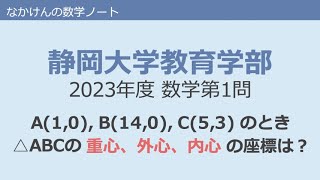 なかけんの数学ノート

静岡大学教育学部

2023年度 数学第1問

A(1,0), B(14,0), C(5,3) のとき
△ABCの 重心、外心、内心 の座標は？